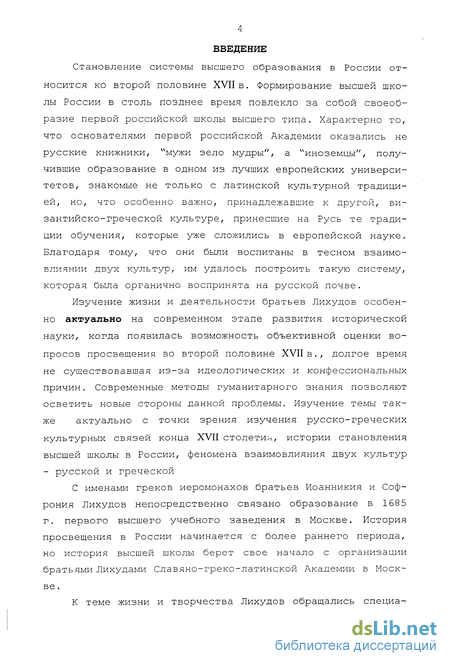 4

ВВЕДЕНИЕ

Становление системы высшего образования в России относится ко второй половине XVII в. Формирование высшей школы России в столь позднее время повлекло за собой своеобразие первой российской школы высшего типа. Характерно то, что основателями первой российской Академии оказались не русские книжники, "мужи зело мудры", а "иноземцы", получившие образование в одном из лучших европейских университетов, знакомые не только с латинской культурной традицией, но, что особенно важно, принадлежавшие к другой, византийско-греческой культуре, принесшие на Русь те традиции обучения, которые уже сложились в европейской науке. Благодаря тому, что они были воспитаны в тесном взаимовлиянии двух культур, им удалось построить такую систему, которая была органично воспринята на русской почве.

Изучение жизни и деятельности братьев Лихудов особенно актуально на современном этапе развития исторической науки, когда появилась возможность объективной оценки вопросов просвещения во второй половине XVII в., долгое время не существовавшая из-за идеологических и конфессиональных причин. Современные методы гуманитарного знания позволяют осветить новые стороны данной проблемы. Изучение темы также актуально с точки зрения изучения русско-греческих культурных связей конца XVII столетия, истории становления высшей школы в России, феномена взаимовлияния двух культур - русской и греческой

С именами греков иеромонахов братьев Иоанникия и Софрония Лихудов непосредственно связано образование в 1685 г. первого высшего учебного заведения в Москве. История просвещения в России начинается с более раннего периода, но история высшей школы берет свое начало с организации братьями Лихудами Славяно-греко-латинской Академии в Москве.

К теме жизни и творчества Лихудов обращались специа-

dsLib.net
библиотека диссертаций